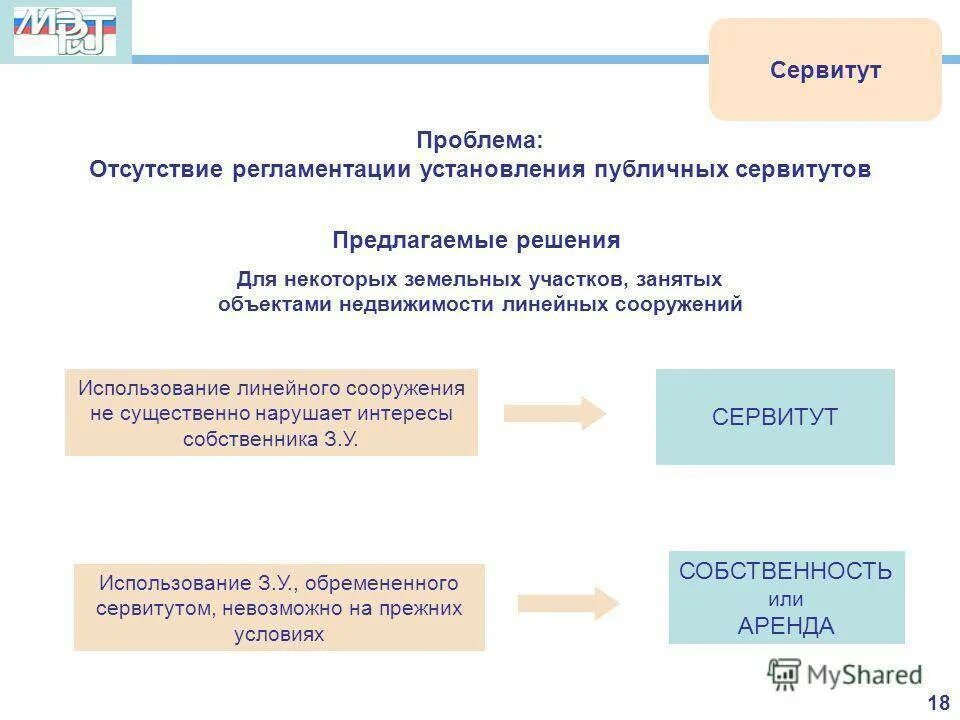 МЭРТ

Сервитут

Проблема:
Отсутствие регламентации установления публичных сервитутов

Предлагаемые решения

Для некоторых земельных участков, занятых объектами недвижимости линейных сооружений

Использование линейного сооружения не существенно нарушает интересы собственника З.У.

СЕРВИТУТ

Использование З.У., обремененного сервитутом, невозможно на прежних условиях

СОБСТВЕННОСТЬ
или
АРЕНДА

MyShared

18